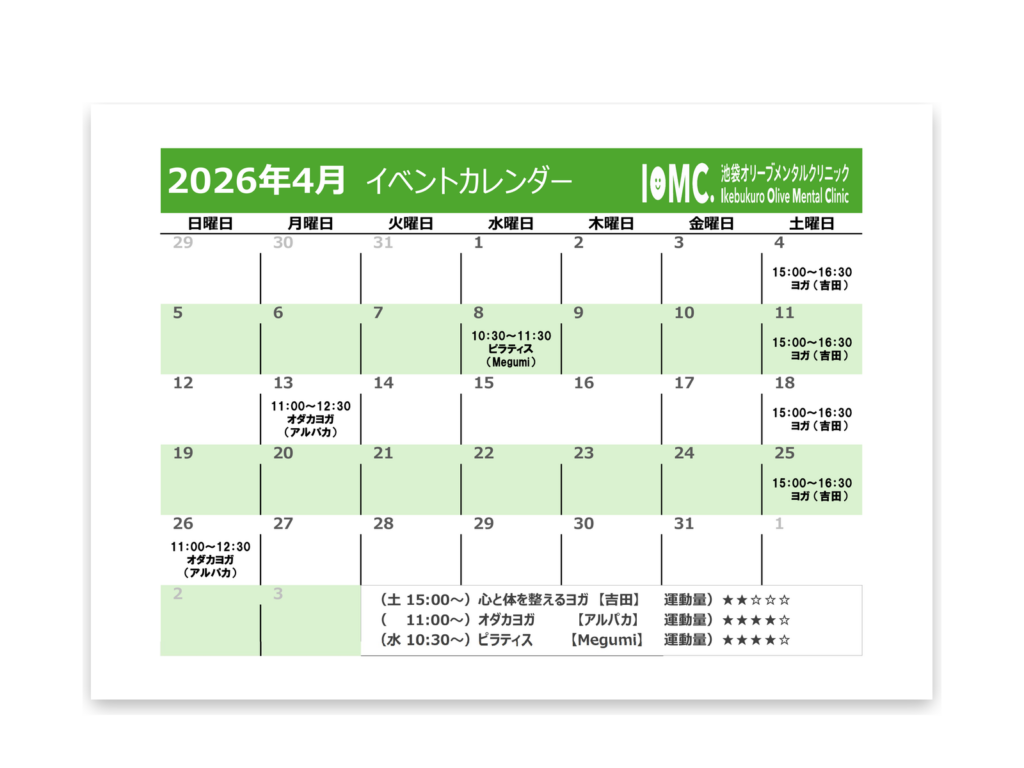 2026年4月 イベントカレンダー

IOMC. 池袋オリーブメンタルクリニック Ikebukuro Olive Mental Clinic

| 日曜日 | 月曜日 | 火曜日 | 水曜日 | 木曜日 | 金曜日 | 土曜日 |
|---|---|---|---|---|---|---|
| 29 | 30 | 31 | 1 | 2 | 3 | 4 15:00～16:30 ヨガ（吉田） |
| 5 | 6 | 7 | 8 10:30～11:30 ピラティス （Megumi） | 9 | 10 | 11 15:00～16:30 ヨガ（吉田） |
| 12 | 13 11:00～12:30 オダカヨガ （アルパカ） | 14 | 15 | 16 | 17 | 18 15:00～16:30 ヨガ（吉田） |
| 19 | 20 | 21 | 22 | 23 | 24 | 25 15:00～16:30 ヨガ（吉田） |
| 26 11:00～12:30 オダカヨガ （アルパカ） | 27 | 28 | 29 | 30 | 31 | 1 |
| 2 | 3 | | | | | |

（土 15:00～）心と体を整えるヨガ【吉田】 運動量）★★☆☆☆
（ 11:00～）オダカヨガ 【アルパカ】 運動量）★★★★☆
（水 10:30～）ピラティス 【Megumi】 運動量）★★★★☆